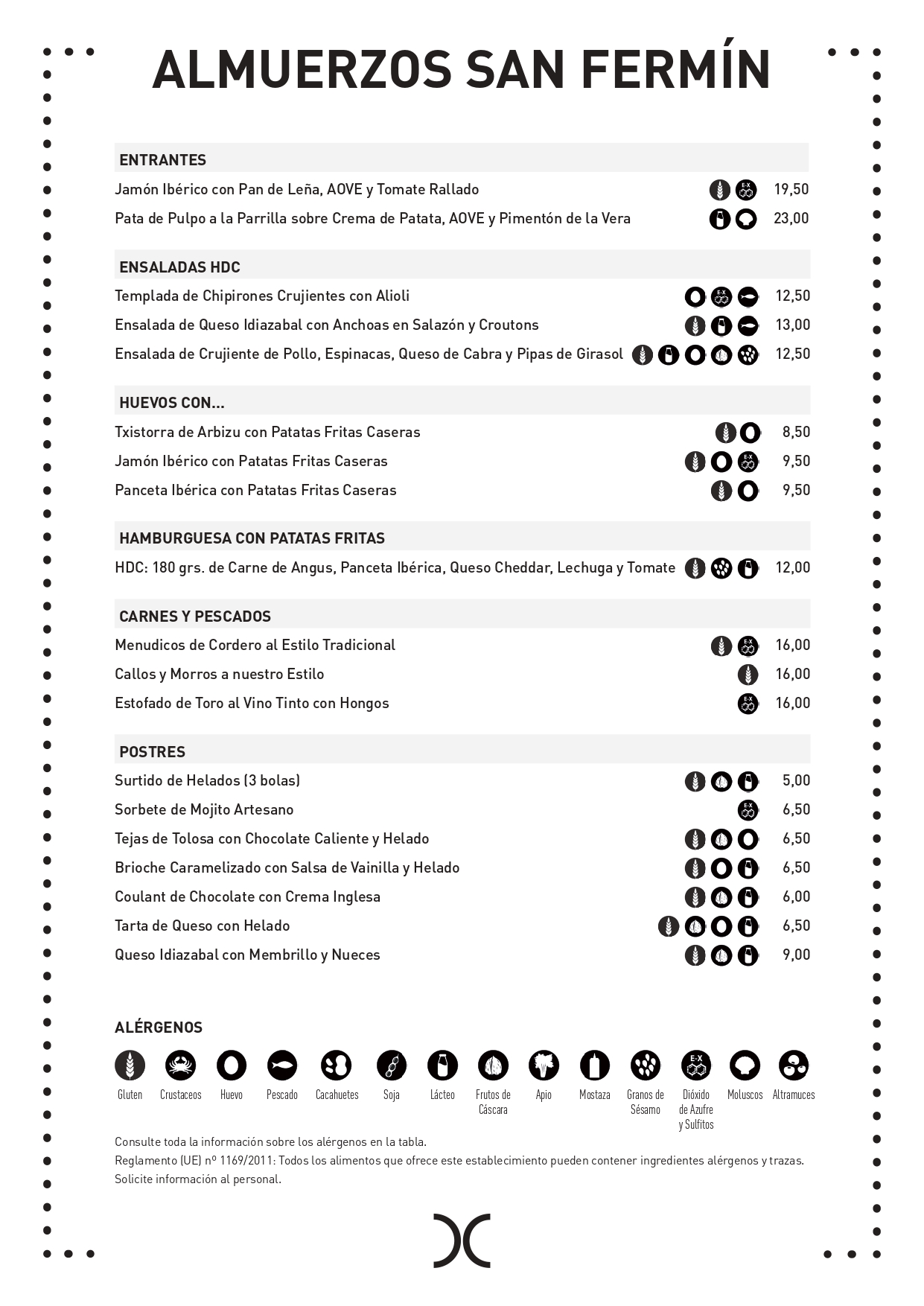 ALMUERZOS SAN FERMÍN

ENTRANTES

Jamón Ibérico con Pan de Leña, AOVE y Tomate Rallado 19,50
Pata de Pulpo a la Parrilla sobre Crema de Patata, AOVE y Pimentón de la Vera 23,00

ENSALADAS HDC

Templada de Chipirones Crujientes con Alioli 12,50
Ensalada de Queso Idiazabal con Anchoas en Salazón y Croutons 13,00
Ensalada de Crujiente de Pollo, Espinacas, Queso de Cabra y Pipas de Girasol 12,50

HUEVOS CON...

Txistorra de Arbizu con Patatas Fritas Caseras 8,50
Jamón Ibérico con Patatas Fritas Caseras 9,50
Panceta Ibérica con Patatas Fritas Caseras 9,50

HAMBURGUESA CON PATATAS FRITAS

HDC: 180 grs. de Carne de Angus, Panceta Ibérica, Queso Cheddar, Lechuga y Tomate 12,00

CARNES Y PESCADOS

Menudicos de Cordero al Estilo Tradicional 16,00
Callos y Morros a nuestro Estilo 16,00
Estofado de Toro al Vino Tinto con Hongos 16,00

POSTRES

Surtido de Helados (3 bolas) 5,00
Sorbete de Mojito Artesano 6,50
Tejas de Tolosa con Chocolate Caliente y Helado 6,50
Brioche Caramelizado con Salsa de Vainilla y Helado 6,50
Coulant de Chocolate con Crema Inglesa 6,00
Tarta de Queso con Helado 6,50
Queso Idiazabal con Membrillo y Nueces 9,00

ALÉRGENOS

Gluten Crustaceos Huevo Pescado Cacahuetes Soja Lácteo Frutos de Cáscara Apio Mostaza Granos de Sésamo Dióxido de Azufre y Sulfitos Moluscos Altramuces

Consulte toda la información sobre los alérgenos en la tabla.
Reglamento (UE) nº 1169/2011: Todos los alimentos que ofrece este establecimiento pueden contener ingredientes alérgenos y trazas.
Solicite información al personal.